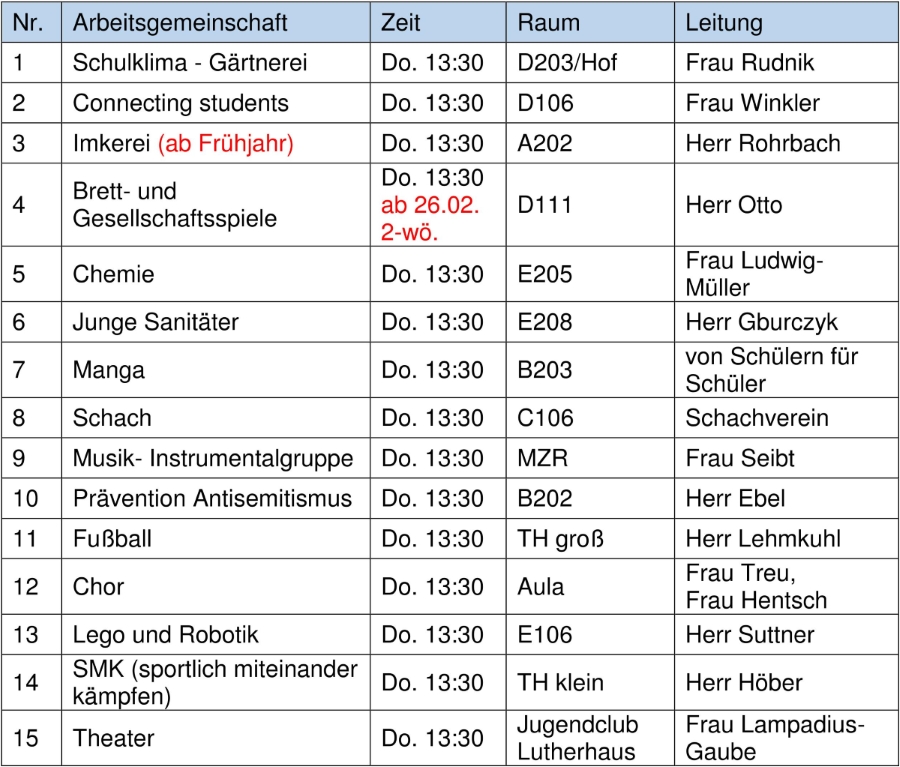 | Nr. | Arbeitsgemeinschaft | Zeit | Raum | Leitung |
|---|---|---|---|---|
| 1 | Schulklima - Gärtnerei | Do. 13:30 | D203/Hof | Frau Rudnik |
| 2 | Connecting students | Do. 13:30 | D106 | Frau Winkler |
| 3 | Imkerei (ab Frühjahr) | Do. 13:30 | A202 | Herr Rohrbach |
| 4 | Brett- und Gesellschaftsspiele | Do. 13:30 ab 26.02. 2-wö. | D111 | Herr Otto |
| 5 | Chemie | Do. 13:30 | E205 | Frau Ludwig-Müller |
| 6 | Junge Sanitäter | Do. 13:30 | E208 | Herr Gburczyk |
| 7 | Manga | Do. 13:30 | B203 | von Schülern für Schüler |
| 8 | Schach | Do. 13:30 | C106 | Schachverein |
| 9 | Musik- Instrumentalgruppe | Do. 13:30 | MZR | Frau Seibt |
| 10 | Prävention Antisemitismus | Do. 13:30 | B202 | Herr Ebel |
| 11 | Fußball | Do. 13:30 | TH groß | Herr Lehmkuhl |
| 12 | Chor | Do. 13:30 | Aula | Frau Treu, Frau Hentsch |
| 13 | Lego und Robotik | Do. 13:30 | E106 | Herr Suttner |
| 14 | SMK (sportlich miteinander kämpfen) | Do. 13:30 | TH klein | Herr Höber |
| 15 | Theater | Do. 13:30 | Jugendclub Lutherhaus | Frau Lampadius-Gaube |